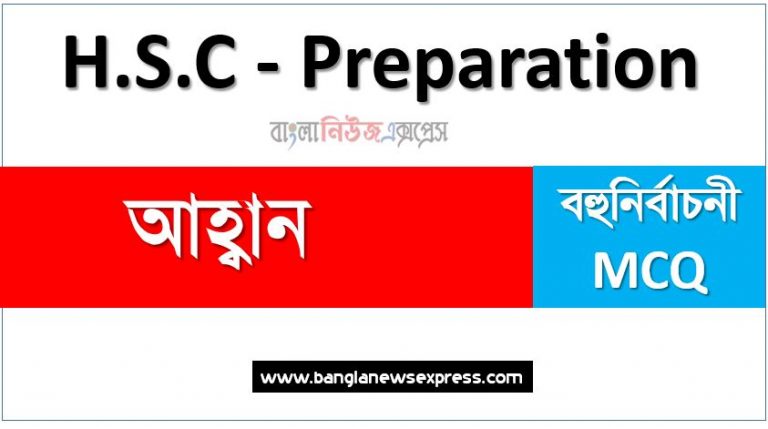 H.S.C - Preparation

বাংলানিউজএক্সপ্রেস

আহ্বান

বহুনির্বাচনী MCQ

www.banglanewsexpress.com